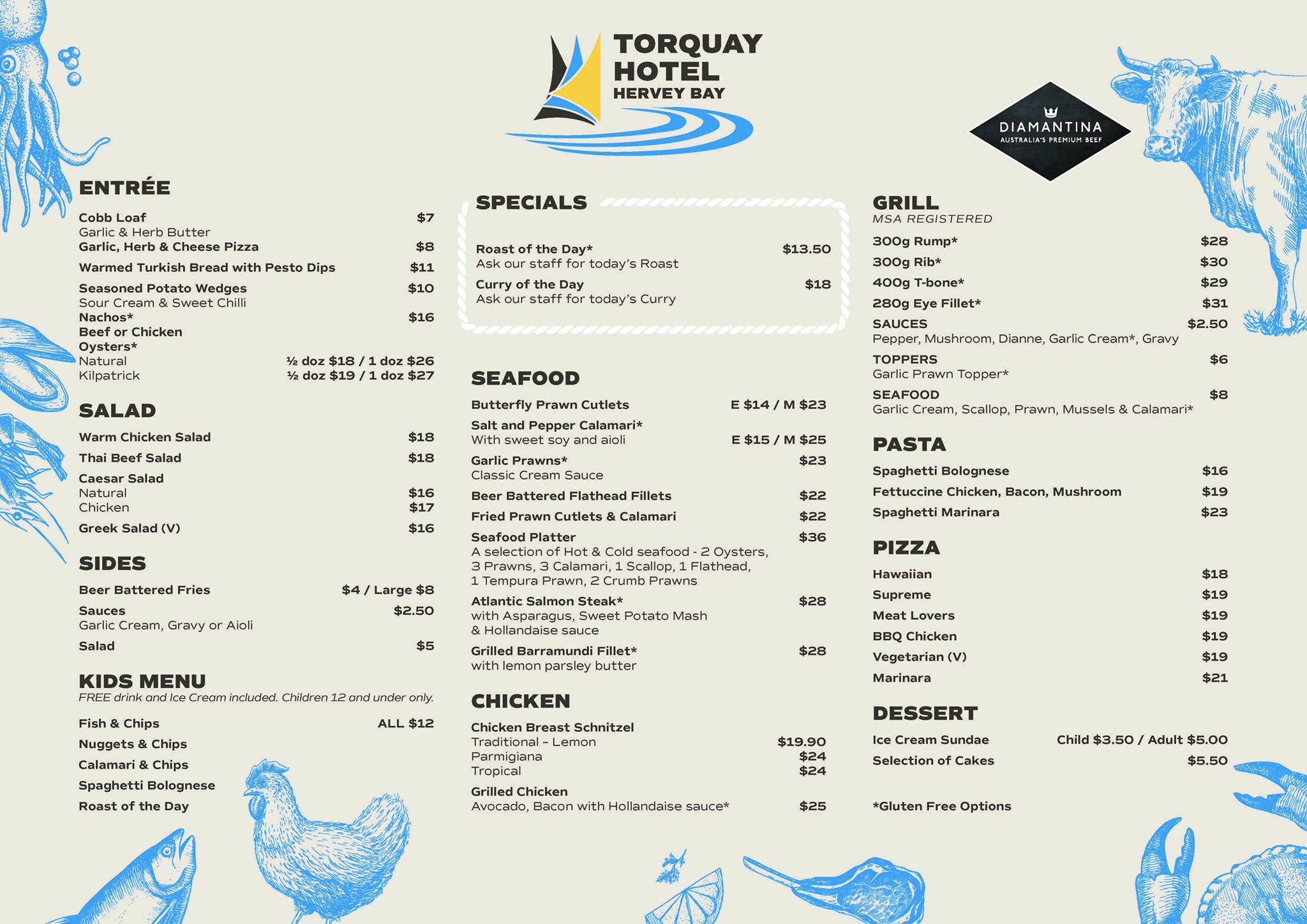 TORQUAY HOTEL
HERVEY BAY

DIAMANTINA
AUSTRALIA'S PREMIUM BEEF

ENTRÉE

Cobb Loaf $7
Garlic & Herb Butter
Garlic, Herb & Cheese Pizza $8

Warmed Turkish Bread with Pesto Dips $11

Seasoned Potato Wedges $10
Sour Cream & Sweet Chilli
Nachos* $16
Beef or Chicken
Oysters*
Natural ½ doz $18 / 1 doz $26
Kilpatrick ½ doz $19 / 1 doz $27

SALAD

Warm Chicken Salad $18

Thai Beef Salad $18

Caesar Salad
Natural $16
Chicken $17

Greek Salad (V) $16

SIDES

Beer Battered Fries $4 / Large $8

Sauces $2.50
Garlic Cream, Gravy or Aioli

Salad $5

KIDS MENU
FREE drink and Ice Cream included. Children 12 and under only.

Fish & Chips ALL $12
Nuggets & Chips
Calamari & Chips
Spaghetti Bolognese
Roast of the Day

SPECIALS

Roast of the Day* $13.50
Ask our staff for today's Roast

Curry of the Day $18
Ask our staff for today's Curry

SEAFOOD

Butterfly Prawn Cutlets E $14 / M $23

Salt and Pepper Calamari*
With sweet soy and aioli E $15 / M $25

Garlic Prawns* $23
Classic Cream Sauce

Beer Battered Flathead Fillets $22

Fried Prawn Cutlets & Calamari $22

Seafood Platter $36
A selection of Hot & Cold seafood - 2 Oysters, 3 Prawns, 3 Calamari, 1 Scallop, 1 Flathead, 1 Tempura Prawn, 2 Crumb Prawns

Atlantic Salmon Steak* $28
with Asparagus, Sweet Potato Mash & Hollandaise sauce

Grilled Barramundi Fillet* $28
with lemon parsley butter

CHICKEN

Chicken Breast Schnitzel
Traditional – Lemon $19.90
Parmigiana $24
Tropical $24
Grilled Chicken
Avocado, Bacon with Hollandaise sauce* $25

GRILL
MSA REGISTERED

300g Rump* $28
300g Rib* $30
400g T-bone* $29
280g Eye Fillet* $31
SAUCES $2.50
Pepper, Mushroom, Dianne, Garlic Cream*, Gravy
TOPPERS $6
Garlic Prawn Topper*
SEAFOOD $8
Garlic Cream, Scallop, Prawn, Mussels & Calamari*

PASTA

Spaghetti Bolognese $16
Fettuccine Chicken, Bacon, Mushroom $19
Spaghetti Marinara $23

PIZZA

Hawaiian $18
Supreme $19
Meat Lovers $19
BBQ Chicken $19
Vegetarian (V) $19
Marinara $21

DESSERT

Ice Cream Sundae Child $3.50 / Adult $5.00
Selection of Cakes $5.50

*Gluten Free Options